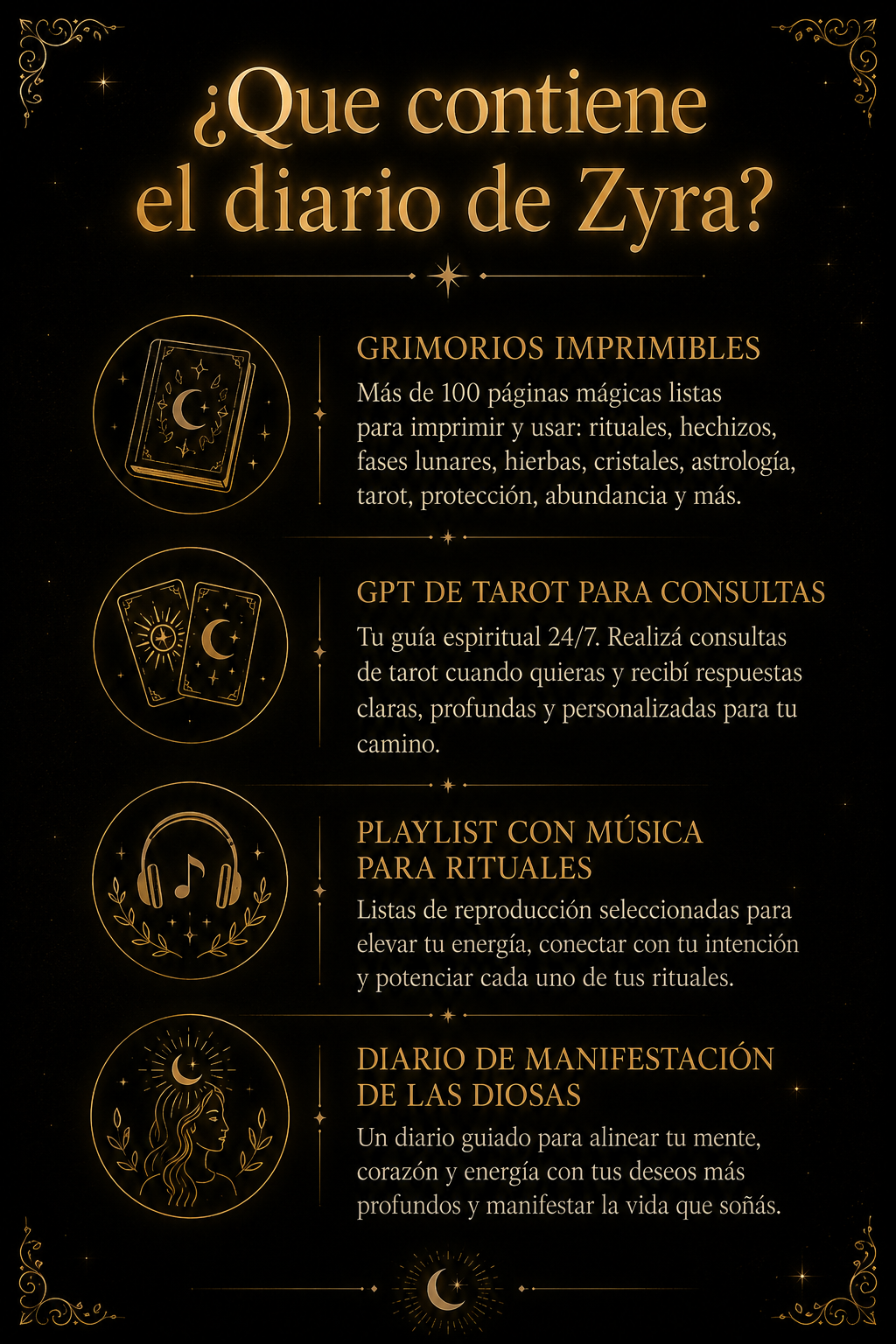 ¿Que contiene el diario de Zyra?

GRIMORIOS IMPRIMIBLES
Más de 100 páginas mágicas listas para imprimir y usar: rituales, hechizos, fases lunares, hierbas, cristales, astrología, tarot, protección, abundancia y más.

GPT DE TAROT PARA CONSULTAS
Tu guía espiritual 24/7. Realizá consultas de tarot cuando quieras y recibí respuestas claras, profundas y personalizadas para tu camino.

PLAYLIST CON MÚSICA PARA RITUALES
Listas de reproducción seleccionadas para elevar tu energía, conectar con tu intención y potenciar cada uno de tus rituales.

DIARIO DE MANIFESTACIÓN DE LAS DIOSAS
Un diario guiado para alinear tu mente, corazón y energía con tus deseos más profundos y manifestar la vida que soñás.